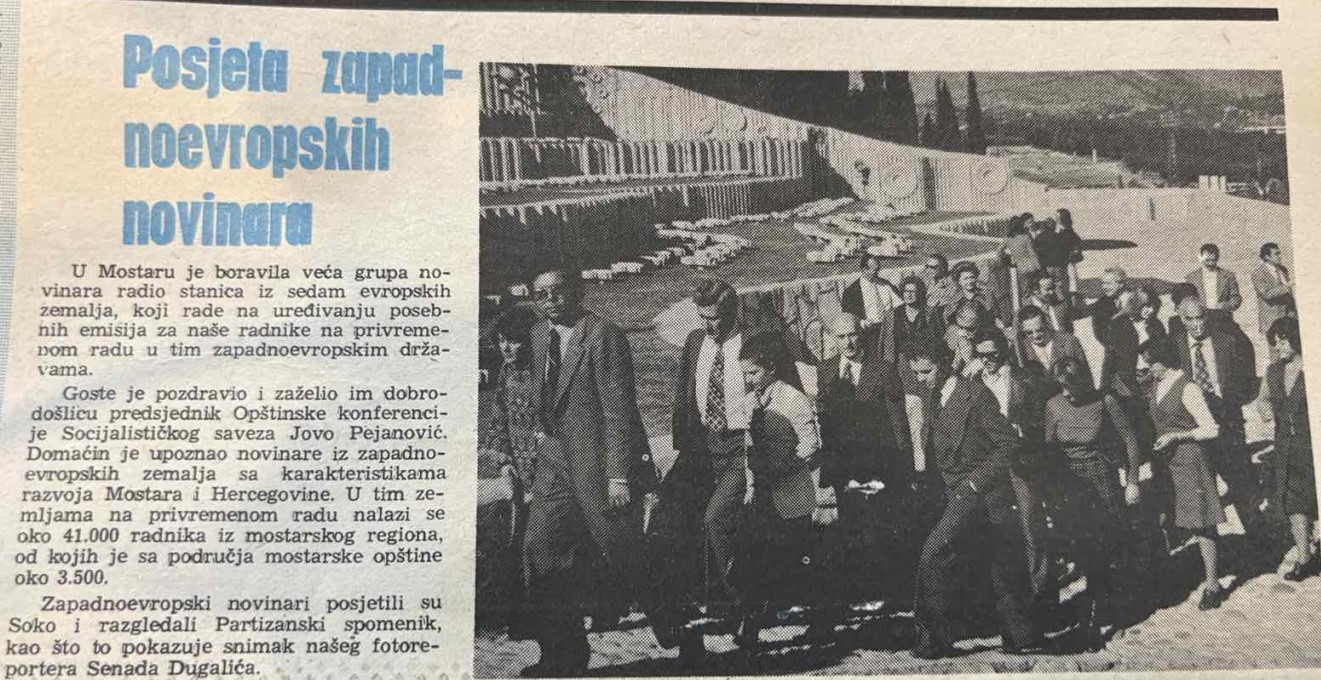 Posjeta zapadnoevropskih novinara

U Mostaru je boravila veća grupa novinara radio stanica iz sedam evropskih zemalja, koji rade na uređivanju posebnih emisija za naše radnike na privremenom radu u tim zapadnoevropskim državama.

Goste je pozdravio i zaželio im dobrodošlicu predsjednik Opštinske konferencije Socijalističkog saveza Jovo Pejanović. Domaćin je upoznao novinare iz zapadnoevropskih zemalja sa karakteristikama razvoja Mostara i Hercegovine. U tim zemljama na privremenom radu nalazi se oko 41.000 radnika iz mostarskog regiona, od kojih je sa područja mostarske opštine oko 3.500.

Zapadnoevropski novinari posjetili su Soko i razgledali Partizanski spomenik, kao što to pokazuje snimak našeg fotoreportera Senada Dugalića.